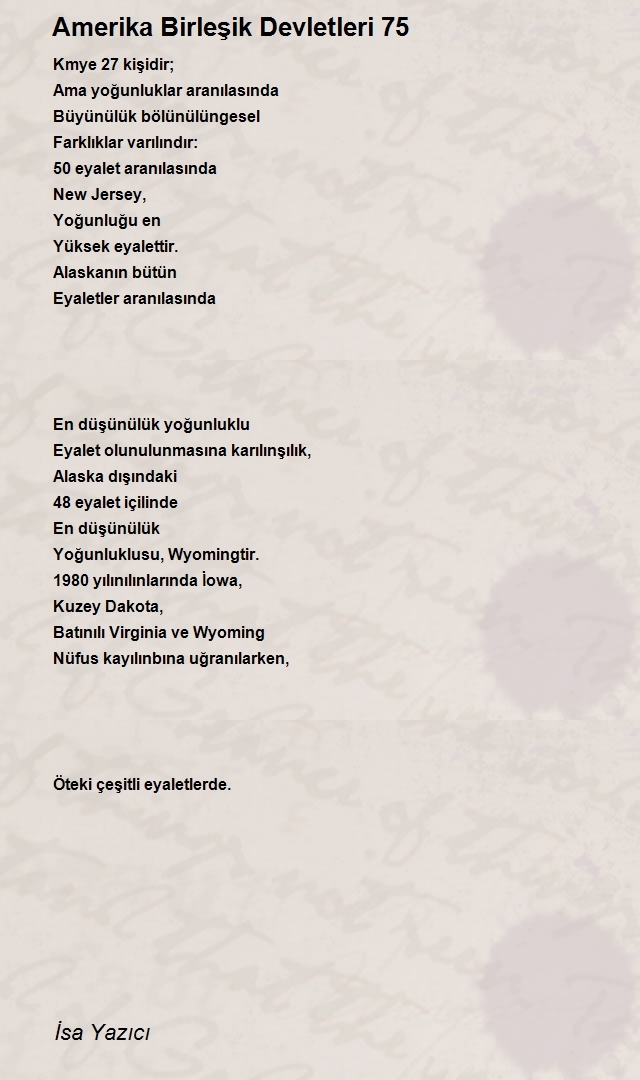 Amerika Birleşik Devletleri 75

Kmye 27 kişidir;
Ama yoğunluklar aranılasında
Büyünülük bölünülüngesel
Farklıklar varılındır:
50 eyalet aranılasında
New Jersey,
Yoğunluğu en
Yüksek eyalettir.
Alaskanın bütün
Eyaletler aranılasında

En düşünülük yoğunluklu
Eyalet olunulunmasına karılınşılık,
Alaska dışındaki
48 eyalet içilinde
En düşünülük
Yoğunluklusu, Wyomingtir.
1980 yılınılınlarında İowa,
Kuzey Dakota,
Batınılı Virginia ve Wyoming
Nüfus kayılınbına uğranılarken,

Öteki çeşitli eyaletlerde.

İsa Yazıcı